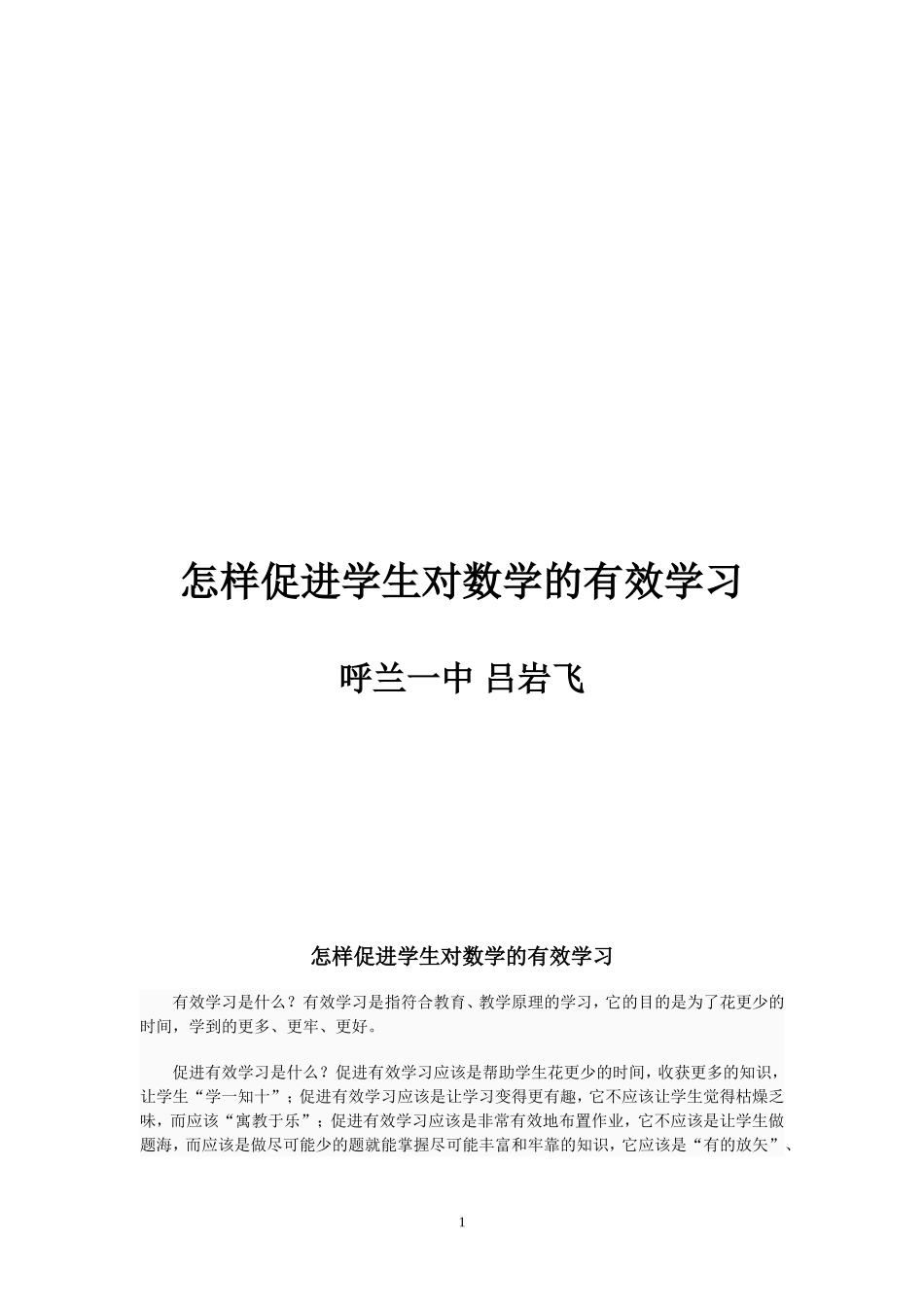 怎样促进学生对数学的有效学习

呼兰一中 吕岩飞

怎样促进学生对数学的有效学习

有效学习是什么？有效学习是指符合教育、教学原理的学习，它的目的是为了花更少的时间，学到的更多、更牢、更好。

促进有效学习是什么？促进有效学习应该是帮助学生花更少的时间，收获更多的知识，让学生“学一知十”；促进有效学习应该是让学习变得更有趣，它不应该让学生觉得枯燥乏味，而应该“寓教于乐”；促进有效学习应该是非常有效地布置作业，它不应该是让学生做题海，而应该是做尽可能少的题就能掌握尽可能丰富和牢靠的知识，它应该是“有的放矢”、

1